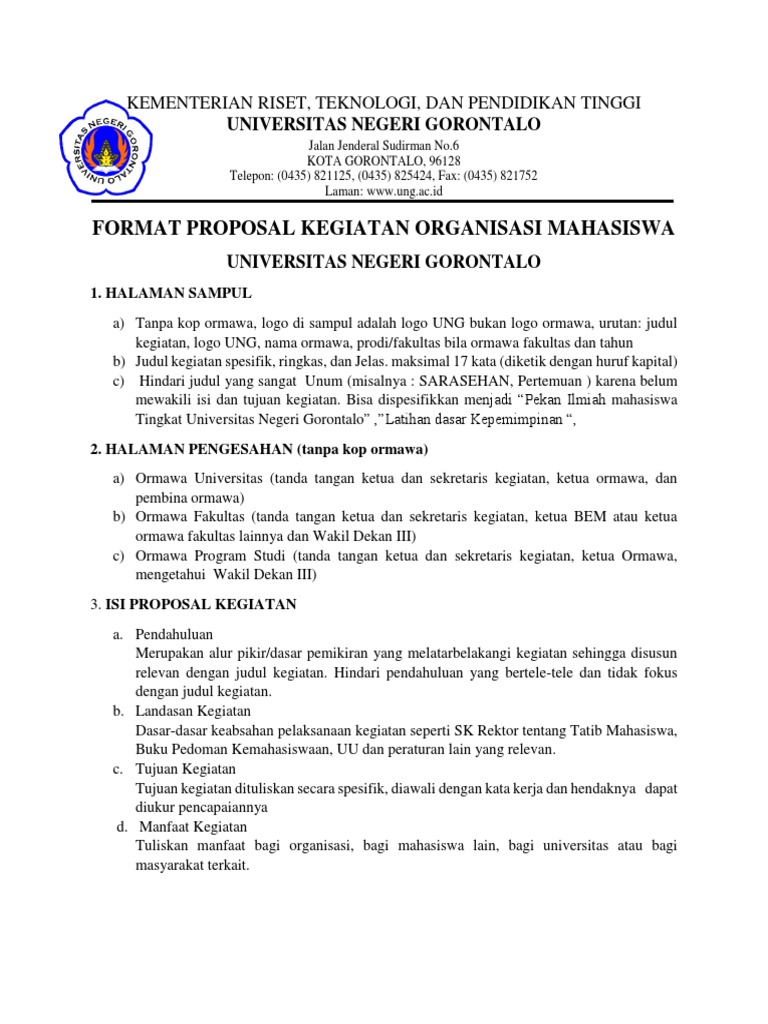 UNIVERSITAS NEGERI GORONTALO

KEMENTERIAN RISET, TEKNOLOGI, DAN PENDIDIKAN TINGGI
UNIVERSITAS NEGERI GORONTALO
Jalan Jenderal Sudirman No.6
KOTA GORONTALO, 96128
Telepon: (0435) 821125, (0435) 825424, Fax: (0435) 821752
Laman: www.ung.ac.id

FORMAT PROPOSAL KEGIATAN ORGANISASI MAHASISWA

UNIVERSITAS NEGERI GORONTALO

1. HALAMAN SAMPUL

a) Tanpa kop ormawa, logo di sampul adalah logo UNG bukan logo ormawa, urutan: judul kegiatan, logo UNG, nama ormawa, prodi/fakultas bila ormawa fakultas dan tahun
b) Judul kegiatan spesifik, ringkas, dan Jelas. maksimal 17 kata (diketik dengan huruf kapital)
c) Hindari judul yang sangat Unum (misalnya : SARASEHAN, Pertemuan ) karena belum mewakili isi dan tujuan kegiatan. Bisa dispesifikkan menjadi "Pekan Ilmiah mahasiswa Tingkat Universitas Negeri Gorontalo" ,"Latihan dasar Kepemimpinan ",

2. HALAMAN PENGESAHAN (tanpa kop ormawa)

a) Ormawa Universitas (tanda tangan ketua dan sekretaris kegiatan, ketua ormawa, dan pembina ormawa)
b) Ormawa Fakultas (tanda tangan ketua dan sekretaris kegiatan, ketua BEM atau ketua ormawa fakultas lainnya dan Wakil Dekan III)
c) Ormawa Program Studi (tanda tangan ketua dan sekretaris kegiatan, ketua Ormawa, mengetahui Wakil Dekan III)

3. ISI PROPOSAL KEGIATAN

a. Pendahuluan
Merupakan alur pikir/dasar pemikiran yang melatarbelakangi kegiatan sehingga disusun relevan dengan judul kegiatan. Hindari pendahuluan yang bertele-tele dan tidak fokus dengan judul kegiatan.
b. Landasan Kegiatan
Dasar-dasar keabsahan pelaksanaan kegiatan seperti SK Rektor tentang Tatib Mahasiswa, Buku Pedoman Kemahasiswaan, UU dan peraturan lain yang relevan.
c. Tujuan Kegiatan
Tujuan kegiatan dituliskan secara spesifik, diawali dengan kata kerja dan hendaknya dapat diukur pencapaiannya
d. Manfaat Kegiatan
Tuliskan manfaat bagi organisasi, bagi mahasiswa lain, bagi universitas atau bagi masyarakat terkait.